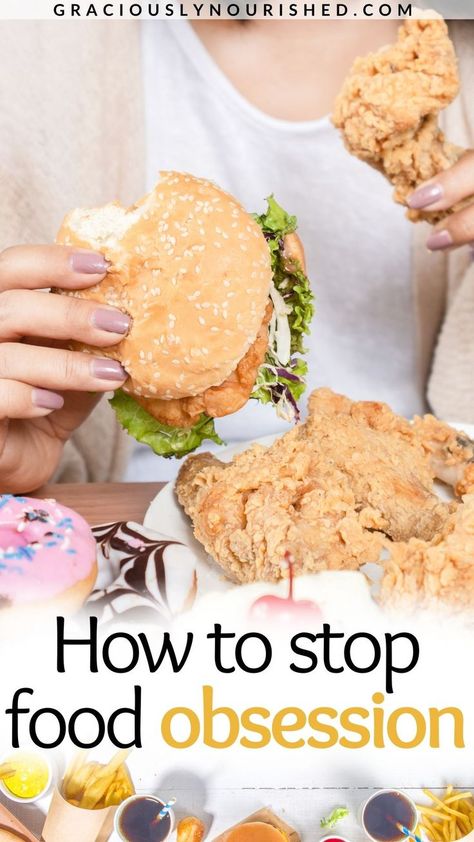 GRACIOUSLYNOURISHED.COM

How to stop food obsession